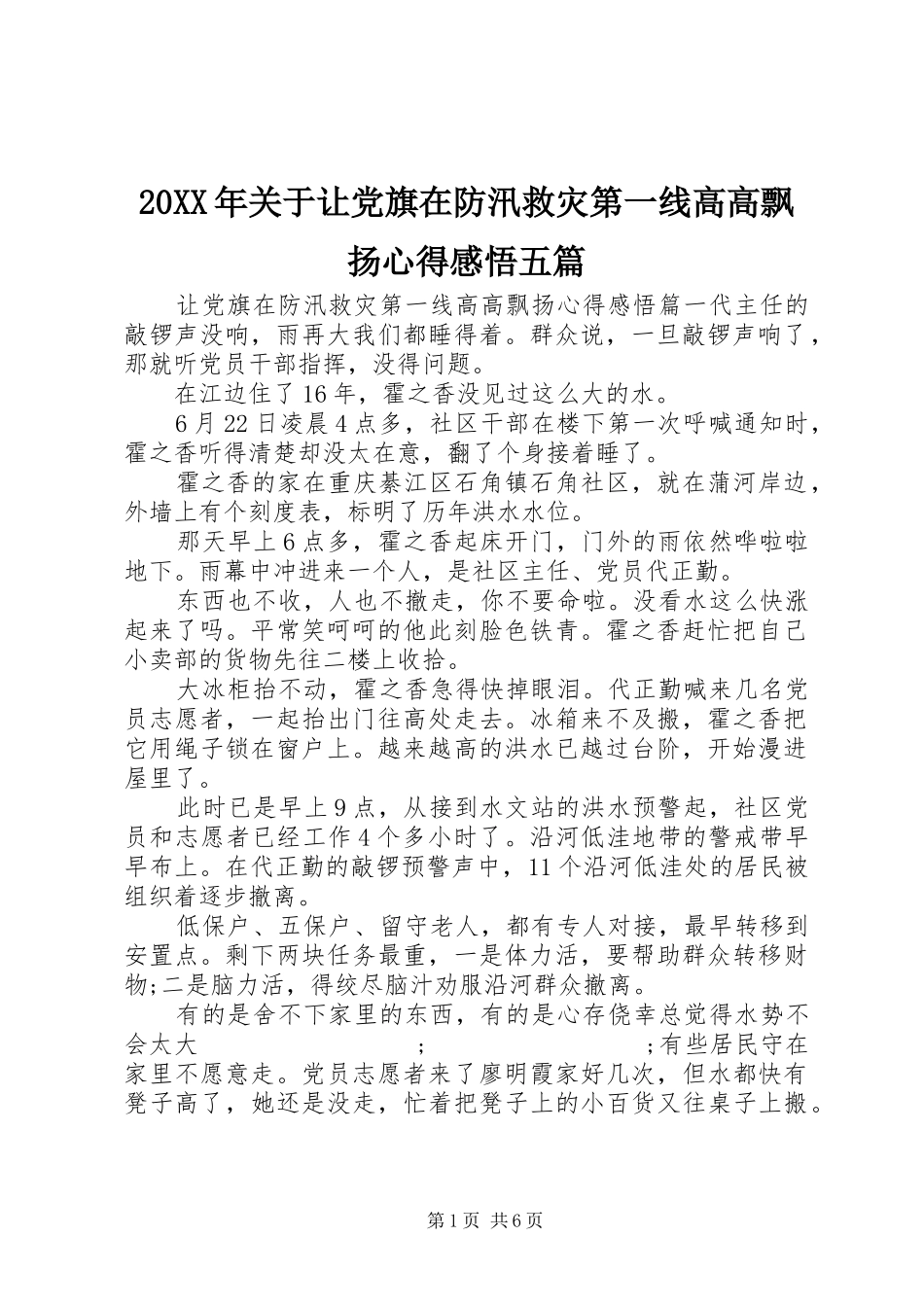 20XX年关于让党旗在防汛救灾第一线高高飘扬心得感悟五篇

让党旗在防汛救灾第一线高高飘扬心得感悟篇一代主任的敲锣声没响，雨再大我们都睡得着。群众说，一旦敲锣声响了，那就听党员干部指挥，没得问题。

在江边住了16年，霍之香没见过这么大的水。

6月22日凌晨4点多，社区干部在楼下第一次呼喊通知时，霍之香听得清楚却没太在意，翻了个身接着睡了。

霍之香的家在重庆綦江区石角镇石角社区，就在蒲河岸边，外墙上有个刻度表，标明了历年洪水水位。

那天早上6点多，霍之香起床开门，门外的雨依然哗啦啦地下。雨幕中冲进来一个人，是社区主任、党员代正勤。

东西也不收，人也不撤走，你不要命啦。没看水这么快涨起来了吗。平常笑呵呵的他此刻脸色铁青。霍之香赶忙把自己小卖部的货物先往二楼上收拾。

大冰柜抬不动，霍之香急得快掉眼泪。代正勤喊来几名党员志愿者，一起抬出门往高处走去。冰箱来不及搬，霍之香把它用绳子锁在窗户上。越来越高的洪水已越过台阶，开始漫进屋里了。

此时已是早上9点，从接到水文站的洪水预警起，社区党员和志愿者已经工作4个多小时了。沿河低洼地带的警戒带早早布上。在代正勤的敲锣预警声中，11个沿河低洼处的居民被组织着逐步撤离。

低保户、五保户、留守老人，都有专人对接，最早转移到安置点。剩下两块任务最重，一是体力活，要帮助群众转移财物;二是脑力活，得绞尽脑汁劝服沿河群众撤离。

有的是舍不下家里的东西，有的是心存侥幸总觉得水势不会太大 ; ;有些居民守在家里不愿意走。党员志愿者来了廖明霞家好几次，但水都快有凳子高了，她还是没走，忙着把凳子上的小百货又往桌子上搬。

第1页 共6页